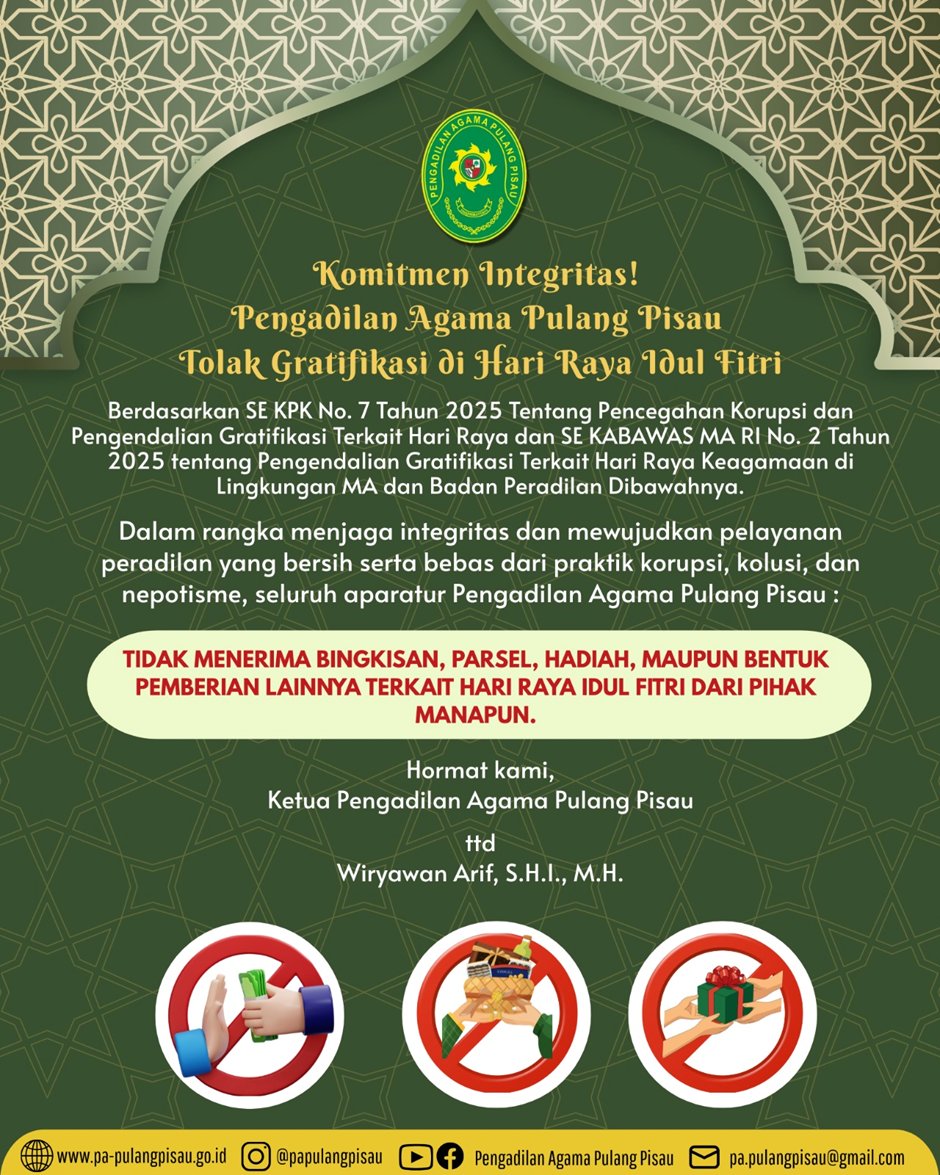 PENGADILAN AGAMA PULANG PISAU

Komitmen Integritas!
Pengadilan Agama Pulang Pisau
Tolak Gratifikasi di Hari Raya Idul Fitri

Berdasarkan SE KPK No. 7 Tahun 2025 Tentang Pencegahan Korupsi dan Pengendalian Gratifikasi Terkait Hari Raya dan SE KABAWAS MA RI No. 2 Tahun 2025 tentang Pengendalian Gratifikasi Terkait Hari Raya Keagamaan di Lingkungan MA dan Badan Peradilan Dibawahnya.

Dalam rangka menjaga integritas dan mewujudkan pelayanan peradilan yang bersih serta bebas dari praktik korupsi, kolusi, dan nepotisme, seluruh aparatur Pengadilan Agama Pulang Pisau :

TIDAK MENERIMA BINGKISAN, PARSEL, HADIAH, MAUPUN BENTUK PEMBERIAN LAINNYA TERKAIT HARI RAYA IDUL FITRI DARI PIHAK MANAPUN.

Hormat kami,
Ketua Pengadilan Agama Pulang Pisau

ttd
Wiryawan Arif, S.H.I., M.H.

www.pa-pulangpisau.go.id @papulangpisau Pengadilan Agama Pulang Pisau pa.pulangpisau@gmail.com